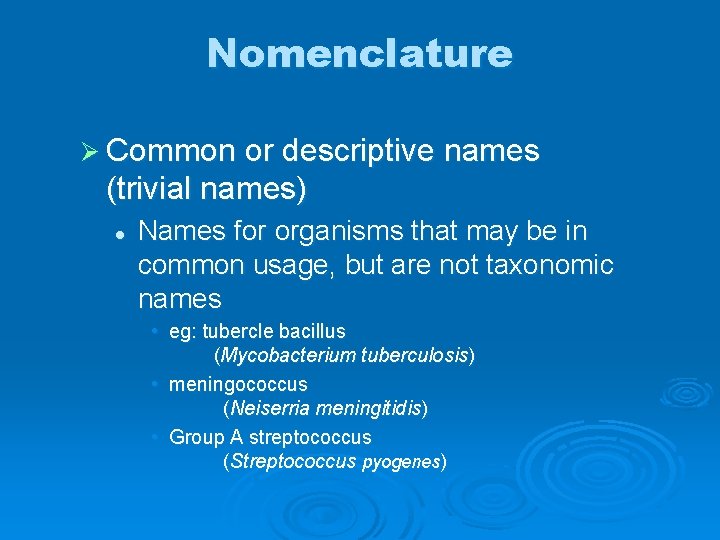 Nomenclature

➢ Common or descriptive names (trivial names)

• Names for organisms that may be in common usage, but are not taxonomic names

• eg: tubercle bacillus (Mycobacterium tuberculosis)

• meningococcus (Neiserria meningitidis)

• Group A streptococcus (Streptococcus pyogenes)